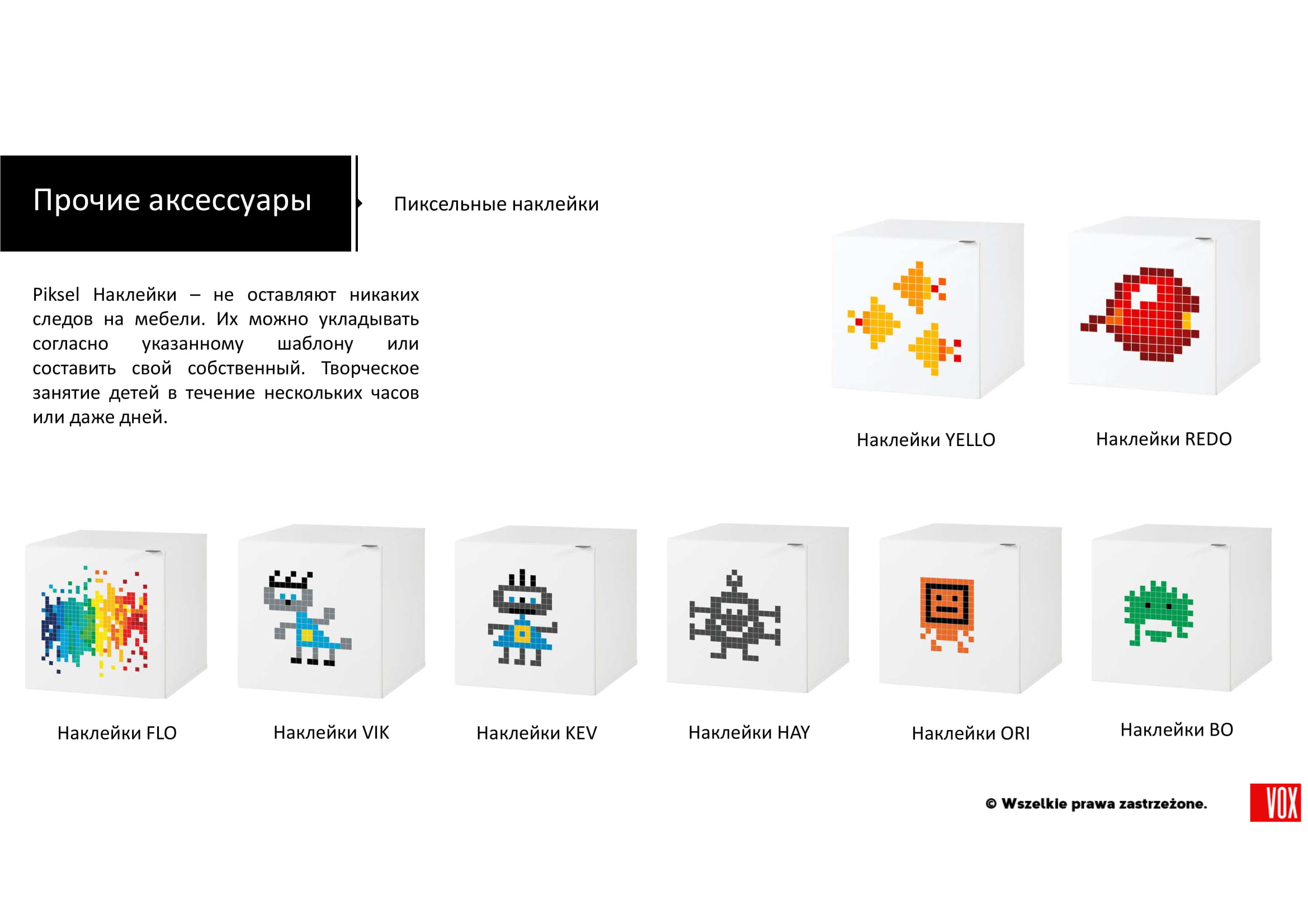 Прочие аксессуары

Пиксельные наклейки

Piksel Наклейки – не оставляют никаких следов на мебели. Их можно укладывать согласно указанному шаблону или составить свой собственный. Творческое занятие детей в течение нескольких часов или даже дней.

Наклейки YELLO

Наклейки REDO

Наклейки FLO

Наклейки VIK

Наклейки KEV

Наклейки HAY

Наклейки ORI

Наклейки BO

© Wszelkie prawa zastrzeżone.

VOX